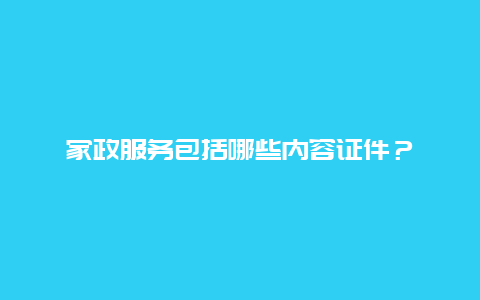 家政服务包括哪些内容证件？